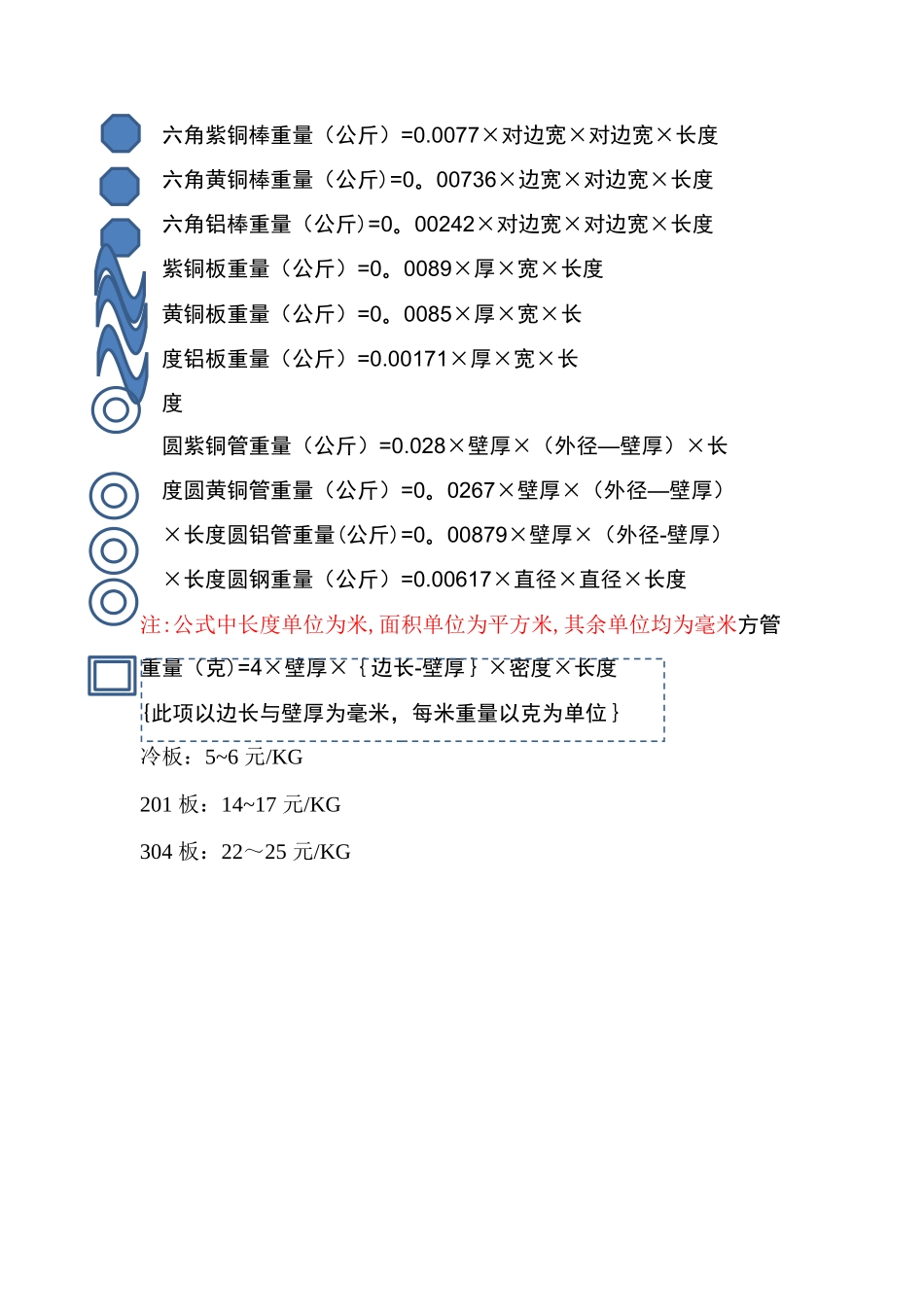 六角紫铜棒重量（公斤）=0.0077×对边宽×对边宽×长度

六角黄铜棒重量（公斤）=0。00736×边宽×对边宽×长度

六角铝棒重量（公斤）=0。00242×对边宽×对边宽×长度

紫铜板重量（公斤）=0。0089×厚×宽×长度

黄铜板重量（公斤）=0。0085×厚×宽×长

度铝板重量（公斤）=0.00171×厚×宽×长

度

圆紫铜管重量（公斤）=0.028×壁厚×（外径—壁厚）×长

度圆黄铜管重量（公斤）=0。0267×壁厚×（外径—壁厚）

×长度圆铝管重量（公斤）=0。00879×壁厚×（外径-壁厚）

×长度圆钢重量（公斤）=0.00617×直径×直径×长度

注：公式中长度单位为米，面积单位为平方米，其余单位均为毫米方管

重量（克）=4×壁厚×｛边长-壁厚｝×密度×长度

{此项以边长与壁厚为毫米，每米重量以克为单位｝

冷板：5~6 元/KG

201 板：14~17 元/KG

304 板：22～25 元/KG